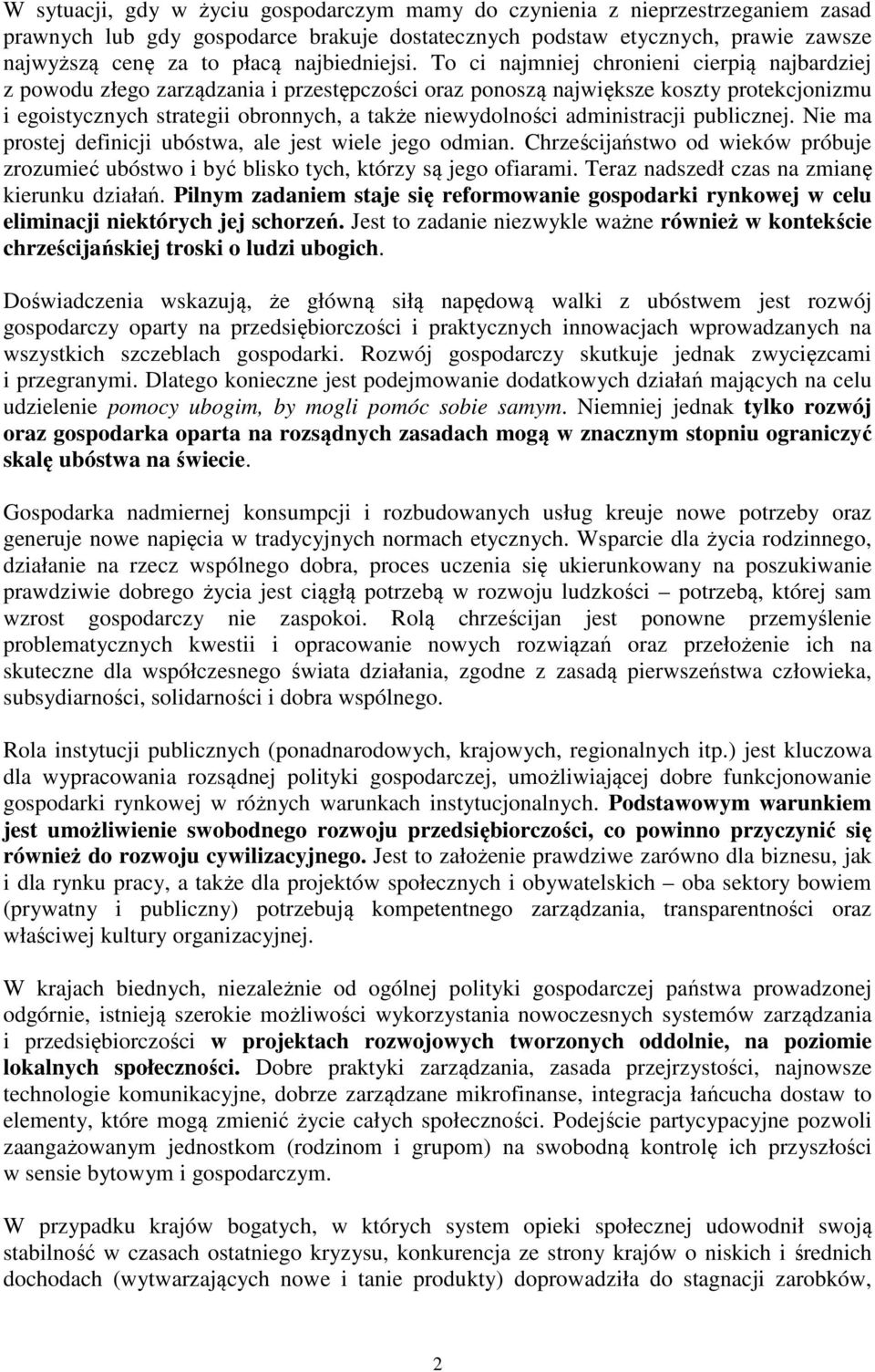 W sytuacji, gdy w życiu gospodarczym mamy do czynienia z nieprzestrzeganiem zasad prawnych lub gdy gospodarce brakuje dostatecznych podstaw etycznych, prawie zawsze najwyższą cenę za to płacą najbiedniejsi. To ci najmniej chronieni cierpią najbardziej z powodu złego zarządzania i przestępczości oraz ponoszą największe koszty protekcjonizmu i egoistycznych strategii obronnych, a także niewydolności administracji publicznej. Nie ma prostej definicji ubóstwa, ale jest wiele jego odmian. Chrześcijaństwo od wieków próbuje zrozumieć ubóstwo i być blisko tych, którzy są jego ofiarami. Teraz nadszedł czas na zmianę kierunku działań. Pilnym zadaniem staje się reformowanie gospodarki rynkowej w celu eliminacji niektórych jej schorzeń. Jest to zadanie niezwykle ważne również w kontekście chrześcijańskiej troski o ludzi ubogich.

Doświadczenia wskazują, że główną siłą napędową walki z ubóstwem jest rozwój gospodarczy oparty na przedsiębiorczości i praktycznych innowacjach wprowadzanych na wszystkich szczeblach gospodarki. Rozwój gospodarczy skutkuje jednak zwycięzcami i przegranymi. Dlatego konieczne jest podejmowanie dodatkowych działań mających na celu udzielenie pomocy ubogim, by mogli pomóc sobie samym. Niemniej jednak tylko rozwój oraz gospodarka oparta na rozsądnych zasadach mogą w znacznym stopniu ograniczyć skalę ubóstwa na świecie.

Gospodarka nadmiernej konsumpcji i rozbudowanych usług kreuje nowe potrzeby oraz generuje nowe napięcia w tradycyjnych normach etycznych. Wsparcie dla życia rodzinnego, działanie na rzecz wspólnego dobra, proces uczenia się ukierunkowany na poszukiwanie prawdziwie dobrego życia jest ciągłą potrzebą w rozwoju ludzkości – potrzebą, której sam wzrost gospodarczy nie zaspokoi. Rolą chrześcijan jest ponowne przemyślenie problematycznych kwestii i opracowanie nowych rozwiązań oraz przełożenie ich na skuteczne dla współczesnego świata działania, zgodne z zasadą pierwszeństwa człowieka, subsydiarności, solidarności i dobra wspólnego.

Rola instytucji publicznych (ponadnarodowych, krajowych, regionalnych itp.) jest kluczowa dla wypracowania rozsądnej polityki gospodarczej, umożliwiającej dobre funkcjonowanie gospodarki rynkowej w różnych warunkach instytucjonalnych. Podstawowym warunkiem jest umożliwienie swobodnego rozwoju przedsiębiorczości, co powinno przyczynić się również do rozwoju cywilizacyjnego. Jest to założenie prawdziwe zarówno dla biznesu, jak i dla rynku pracy, a także dla projektów społecznych i obywatelskich – oba sektory bowiem (prywatny i publiczny) potrzebują kompetentnego zarządzania, transparentności oraz właściwej kultury organizacyjnej.

W krajach biednych, niezależnie od ogólnej polityki gospodarczej państwa prowadzonej odgórnie, istnieją szerokie możliwości wykorzystania nowoczesnych systemów zarządzania i przedsiębiorczości w projektach rozwojowych tworzonych oddolnie, na poziomie lokalnych społeczności. Dobre praktyki zarządzania, zasada przejrzystości, najnowsze technologie komunikacyjne, dobrze zarządzane mikrofinanse, integracja łańcucha dostaw to elementy, które mogą zmienić życie całych społeczności. Podejście partycypacyjne pozwoli zaangażowanym jednostkom (rodzinom i grupom) na swobodną kontrolę ich przyszłości w sensie bytowym i gospodarczym.

W przypadku krajów bogatych, w których system opieki społecznej udowodnił swoją stabilność w czasach ostatniego kryzysu, konkurencja ze strony krajów o niskich i średnich dochodach (wytwarzających nowe i tanie produkty) doprowadziła do stagnacji zarobków,

2